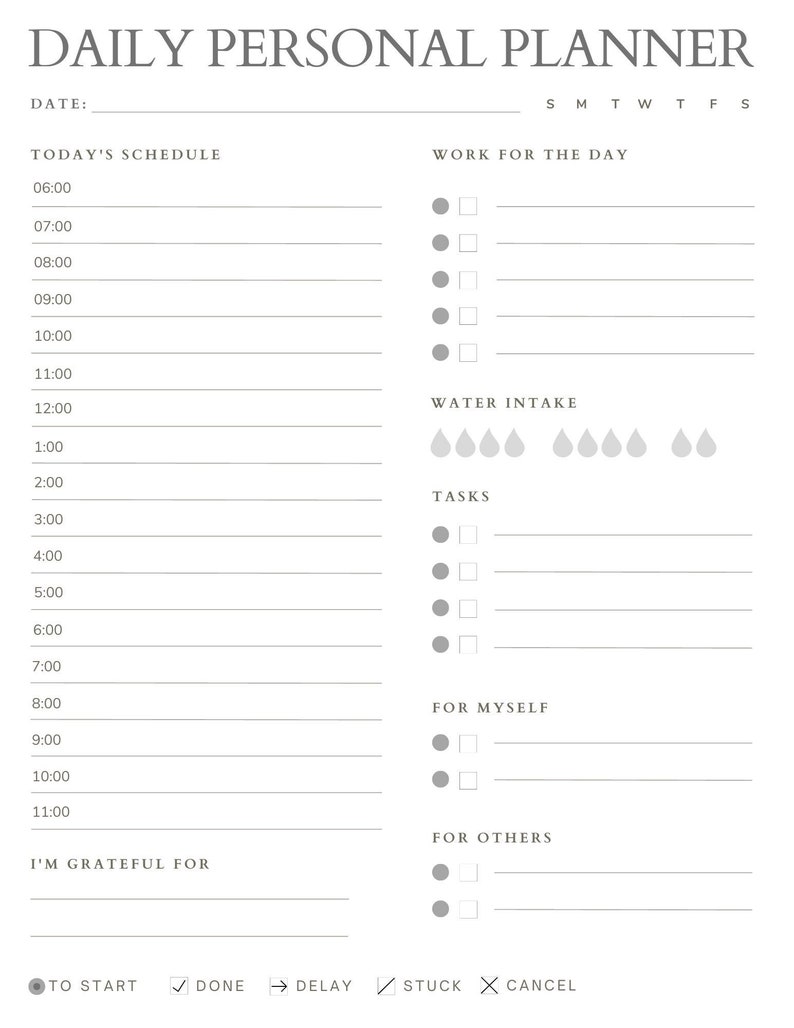 DAILY PERSONAL PLANNER

DATE: S M T W T F S

TODAY'S SCHEDULE

06:00
07:00
08:00
09:00
10:00
11:00
12:00
1:00
2:00
3:00
4:00
5:00
6:00
7:00
8:00
9:00
10:00
11:00

I'M GRATEFUL FOR

WORK FOR THE DAY

WATER INTAKE

TASKS

FOR MYSELF

FOR OTHERS

TO START DONE DELAY STUCK CANCEL